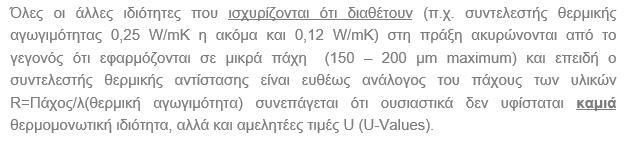 Όλες οι άλλες ιδιότητες που ισχυρίζονται ότι διαθέτουν (π.χ. συντελεστής θερμικής αγωγιμότητας 0,25 W/mK η ακόμα και 0,12 W/mK) στη πράξη ακυρώνονται από το γεγονός ότι εφαρμόζονται σε μικρά πάχη (150 – 200 μm maximum) και επειδή ο συντελεστής θερμικής αντίστασης είναι ευθέως ανάλογος του πάχους των υλικών R=Πάχος/λ(θερμική αγωγιμότητα) συνεπάγεται ότι ουσιαστικά δεν υφίσταται καμιά θερμομονωτική ιδιότητα, αλλά και αμελητέες τιμές U (U-Values).